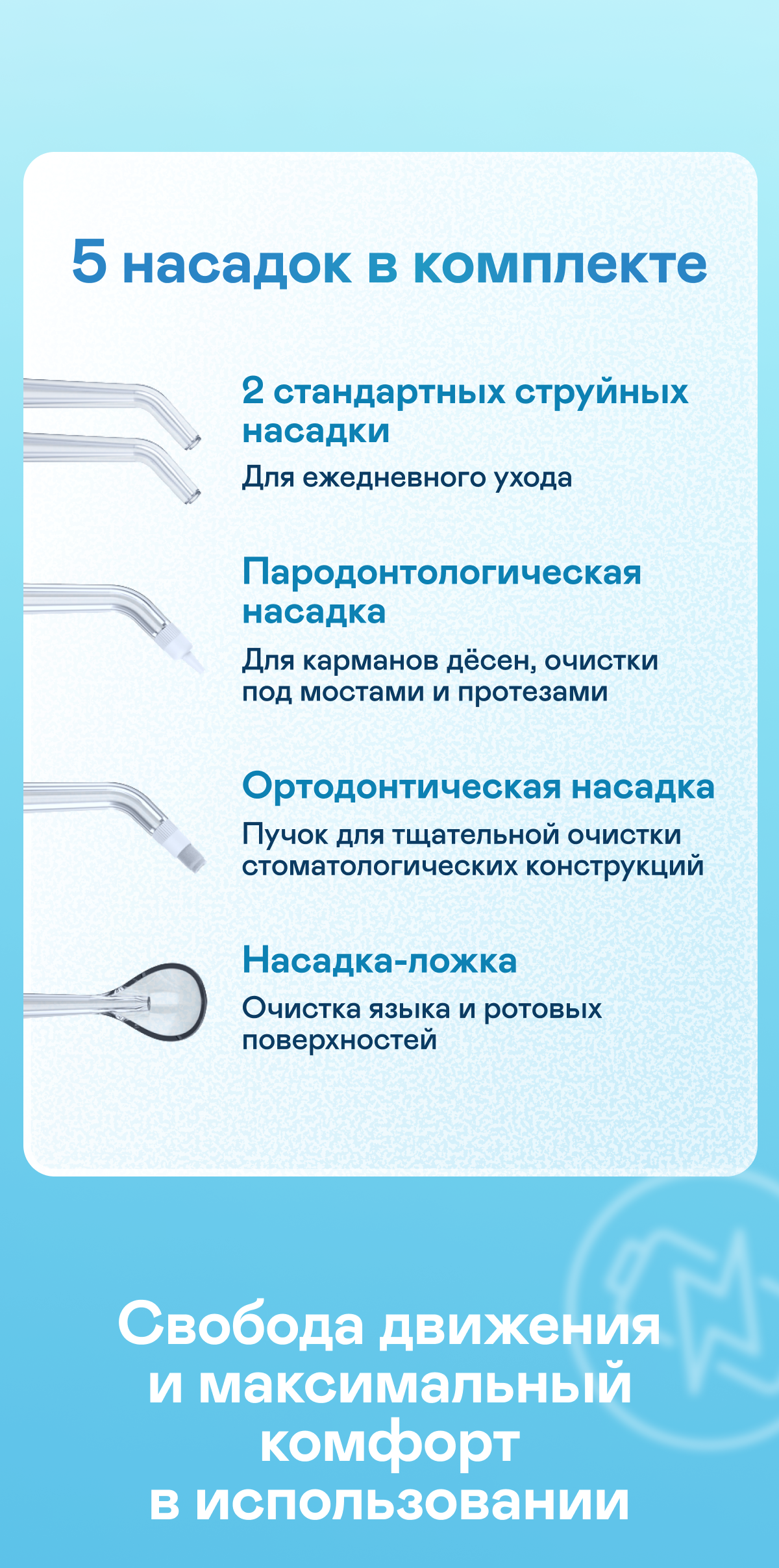 5 насадок в комплекте

2 стандартных струйных насадки

Для ежедневного ухода

Пародонтологическая насадка

Для карманов дёсен, очистки под мостами и протезами

Ортодонтическая насадка

Пучок для тщательной очистки стоматологических конструкций

Насадка-ложка

Очистка языка и ротовых поверхностей

Свобода движения и максимальный комфорт в использовании